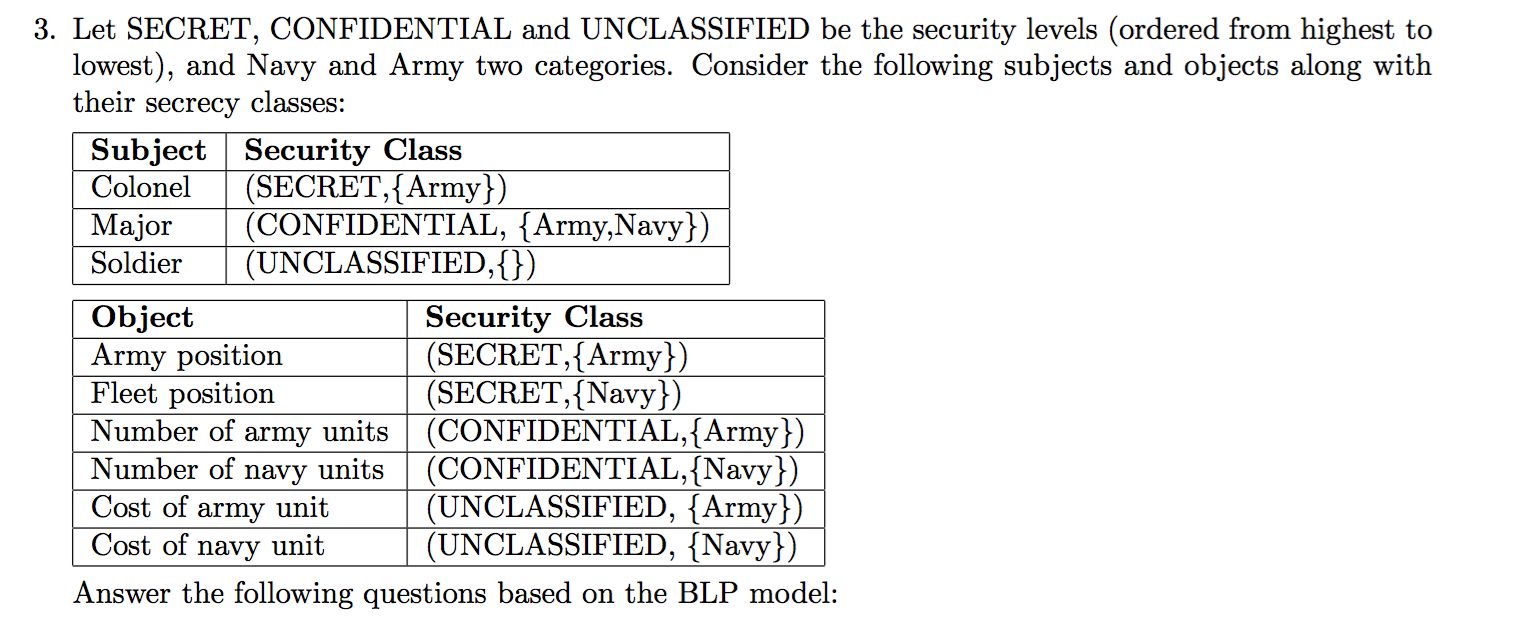 3. Let SECRET, CONFIDENTIAL and UNCLASSIFIED be the security levels (ordered from highest to lowest), and Navy and Army two categories. Consider the following subjects and objects along with their secrecy classes:

| Subject | Security Class |
|---|---|
| Colonel | (SECRET,{Army}) |
| Major | (CONFIDENTIAL, {Army,Navy}) |
| Soldier | (UNCLASSIFIED,{}) |

| Object | Security Class |
|---|---|
| Army position | (SECRET,{Army}) |
| Fleet position | (SECRET,{Navy}) |
| Number of army units | (CONFIDENTIAL,{Army}) |
| Number of navy units | (CONFIDENTIAL,{Navy}) |
| Cost of army unit | (UNCLASSIFIED, {Army}) |
| Cost of navy unit | (UNCLASSIFIED, {Navy}) |

Answer the following questions based on the BLP model: